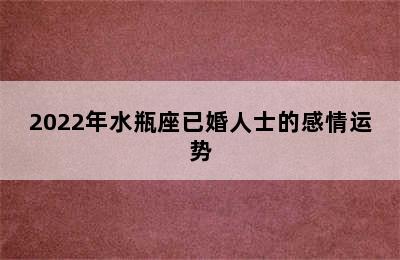 2022年水瓶座已婚人士的感情运势